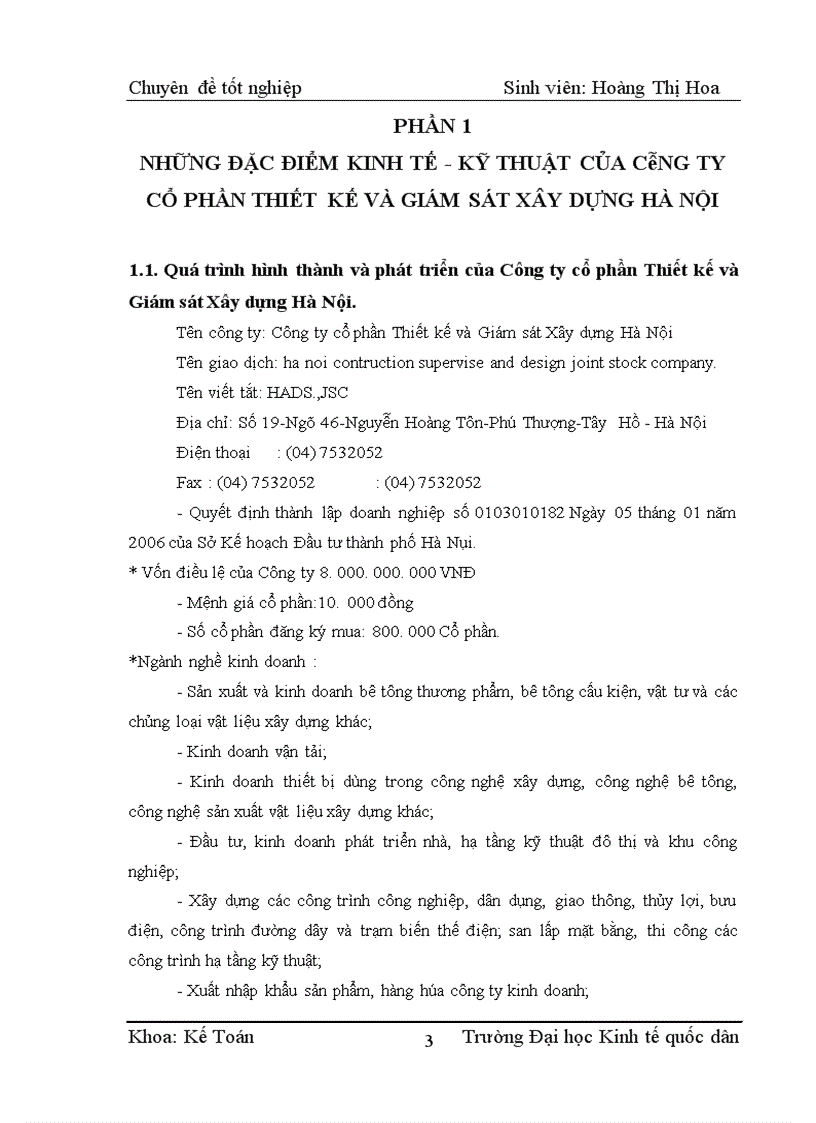 Chuyên đề tốt nghiệp Sinh viên: Hoàng Thị Hoa

PHẦN 1

NHỮNG ĐẶC ĐIỂM KINH TẾ - KỸ THUẬT CỦA CễNG TY CỔ PHẦN THIẾT KẾ VÀ GIÁM SÁT XÂY DỰNG HÀ NỘI

1.1. Quá trình hình thành và phát triển của Công ty cổ phần Thiết kế và Giám sát Xây dựng Hà Nội.

Tên công ty: Công ty cổ phần Thiết kế và Giám sát Xây dựng Hà Nội

Tên giao dịch: ha noi contruction supervise and design joint stock company.

Tên viết tắt: HADS.,JSC

Địa chỉ: Số 19-Ngõ 46-Nguyễn Hoàng Tôn-Phú Thượng-Tây Hồ - Hà Nội

Điện thoại : (04) 7532052

Fax : (04) 7532052 : (04) 7532052

- Quyết định thành lập doanh nghiệp số 0103010182 Ngày 05 tháng 01 năm 2006 của Sở Kế hoạch Đầu tư thành phố Hà Nụi.

* Vốn điều lệ của Công ty 8. 000. 000. 000 VNĐ

- Mệnh giá cổ phần:10. 000 đồng

- Số cổ phần đăng ký mua: 800. 000 Cổ phần.

*Ngành nghề kinh doanh :

- Sản xuất và kinh doanh bê tông thương phẩm, bê tông cấu kiện, vật tư và các chủng loại vật liệu xây dựng khác;

- Kinh doanh vận tải;

- Kinh doanh thiết bị dùng trong công nghệ xây dựng, công nghệ bê tông, công nghệ sản xuất vật liệu xây dựng khác;

- Đầu tư, kinh doanh phát triển nhà, hạ tầng kỹ thuật đô thị và khu công nghiệp;

- Xây dựng các công trình công nghiệp, dân dụng, giao thông, thủy lợi, bưu điện, công trình đường dây và trạm biến thế điện; san lấp mặt bằng, thi công các công trình hạ tầng kỹ thuật;

- Xuất nhập khẩu sản phẩm, hàng húa công ty kinh doanh;

Khoa: Kế Toán 3 Trường Đại học Kinh tế quốc dân